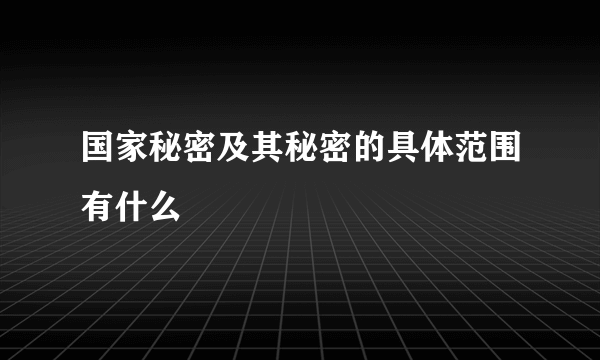 国家秘密及其秘密的具体范围有什么